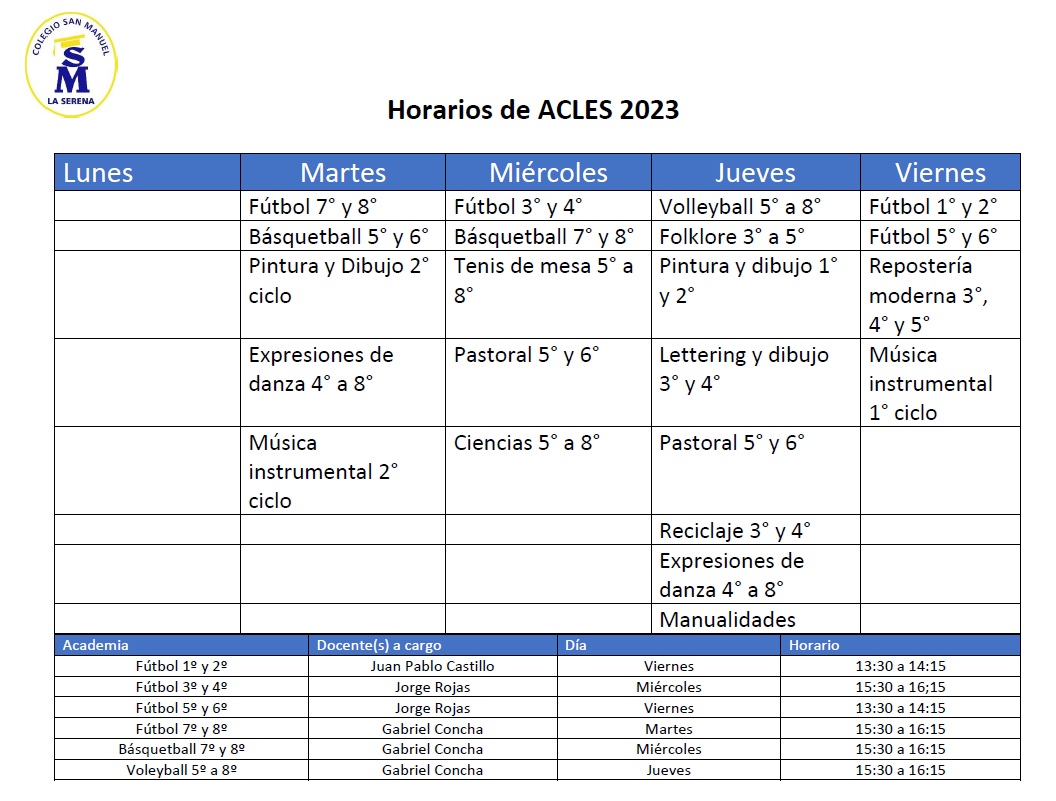 COLEGIO SAN MANUEL
SM
LA SERENA

Horarios de ACLES 2023

| Lunes | Martes | Miércoles | Jueves | Viernes |
|---|---|---|---|---|
| | Fútbol 7° y 8° | Fútbol 3° y 4° | Volleyball 5° a 8° | Fútbol 1° y 2° |
| | Básquetball 5° y 6° | Básquetball 7° y 8° | Folklore 3° a 5° | Fútbol 5° y 6° |
| | Pintura y Dibujo 2° ciclo | Tenis de mesa 5° a 8° | Pintura y dibujo 1° y 2° | Repostería moderna 3°, 4° y 5° |
| | Expresiones de danza 4° a 8° | Pastoral 5° y 6° | Lettering y dibujo 3° y 4° | Música instrumental 1° ciclo |
| | Música instrumental 2° ciclo | Ciencias 5° a 8° | Pastoral 5° y 6° | |
| | | | Reciclaje 3° y 4° | |
| | | | Expresiones de danza 4° a 8° | |
| | | | Manualidades | |

| Academia | Docente(s) a cargo | Día | Horario |
|---|---|---|---|
| Fútbol 1º y 2º | Juan Pablo Castillo | Viernes | 13:30 a 14:15 |
| Fútbol 3º y 4º | Jorge Rojas | Miércoles | 15:30 a 16;15 |
| Fútbol 5º y 6º | Jorge Rojas | Viernes | 13:30 a 14:15 |
| Fútbol 7º y 8º | Gabriel Concha | Martes | 15:30 a 16:15 |
| Básquetball 7º y 8º | Gabriel Concha | Miércoles | 15:30 a 16:15 |
| Voleyball 5º a 8º | Gabriel Concha | Jueves | 15:30 a 16:15 |